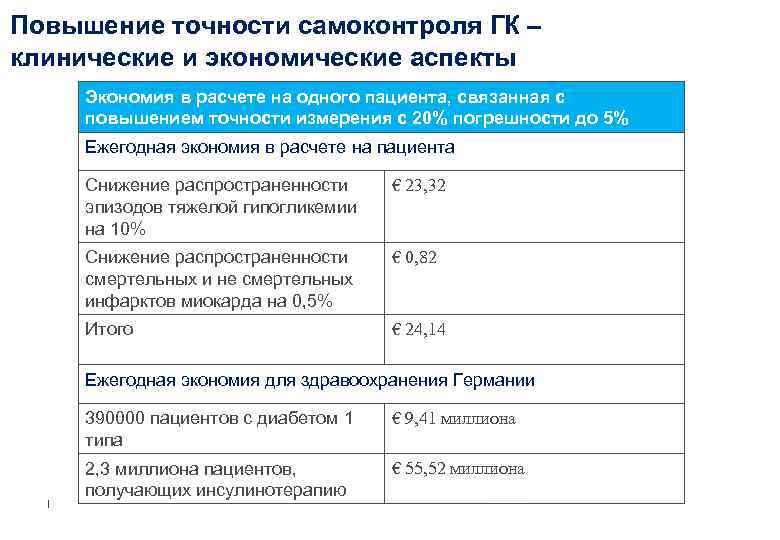 Повышение точности самоконтроля ГК – клинические и экономические аспекты

| Экономия в расчете на одного пациента, связанная с повышением точности измерения с 20% погрешности до 5% | |
|---|---|
| Ежегодная экономия в расчете на пациента | |
| Снижение распространенности эпизодов тяжелой гипогликемии на 10% | € 23,32 |
| Снижение распространенности смертельных и не смертельных инфарктов миокарда на 0,5% | € 0,82 |
| Итого | € 24,14 |
| Ежегодная экономия для здравоохранения Германии | |
| 390000 пациентов с диабетом 1 типа | € 9,41 миллиона |
| 2,3 миллиона пациентов, получающих инсулинотерапию | € 55,52 миллиона |